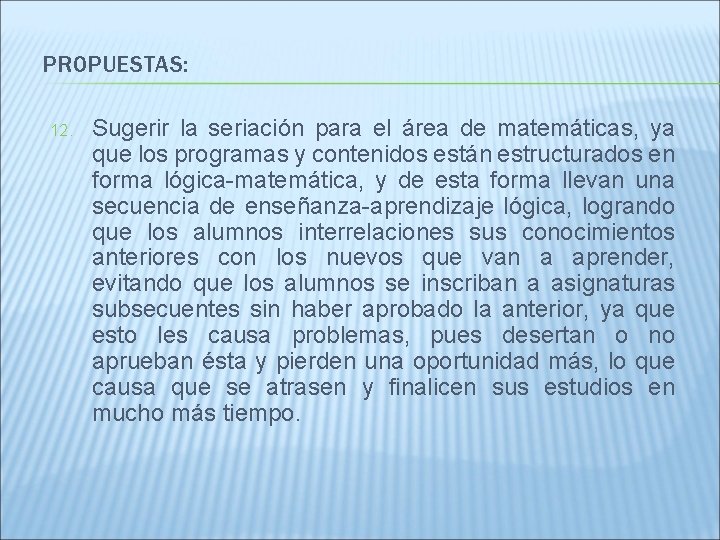 PROPUESTAS:

12. Sugerir la seriación para el área de matemáticas, ya que los programas y contenidos están estructurados en forma lógica-matemática, y de esta forma llevan una secuencia de enseñanza-aprendizaje lógica, logrando que los alumnos interrelaciones sus conocimientos anteriores con los nuevos que van a aprender, evitando que los alumnos se inscriban a asignaturas subsecuentes sin haber aprobado la anterior, ya que esto les causa problemas, pues desertan o no aprueban ésta y pierden una oportunidad más, lo que causa que se atrasen y finalicen sus estudios en mucho más tiempo.